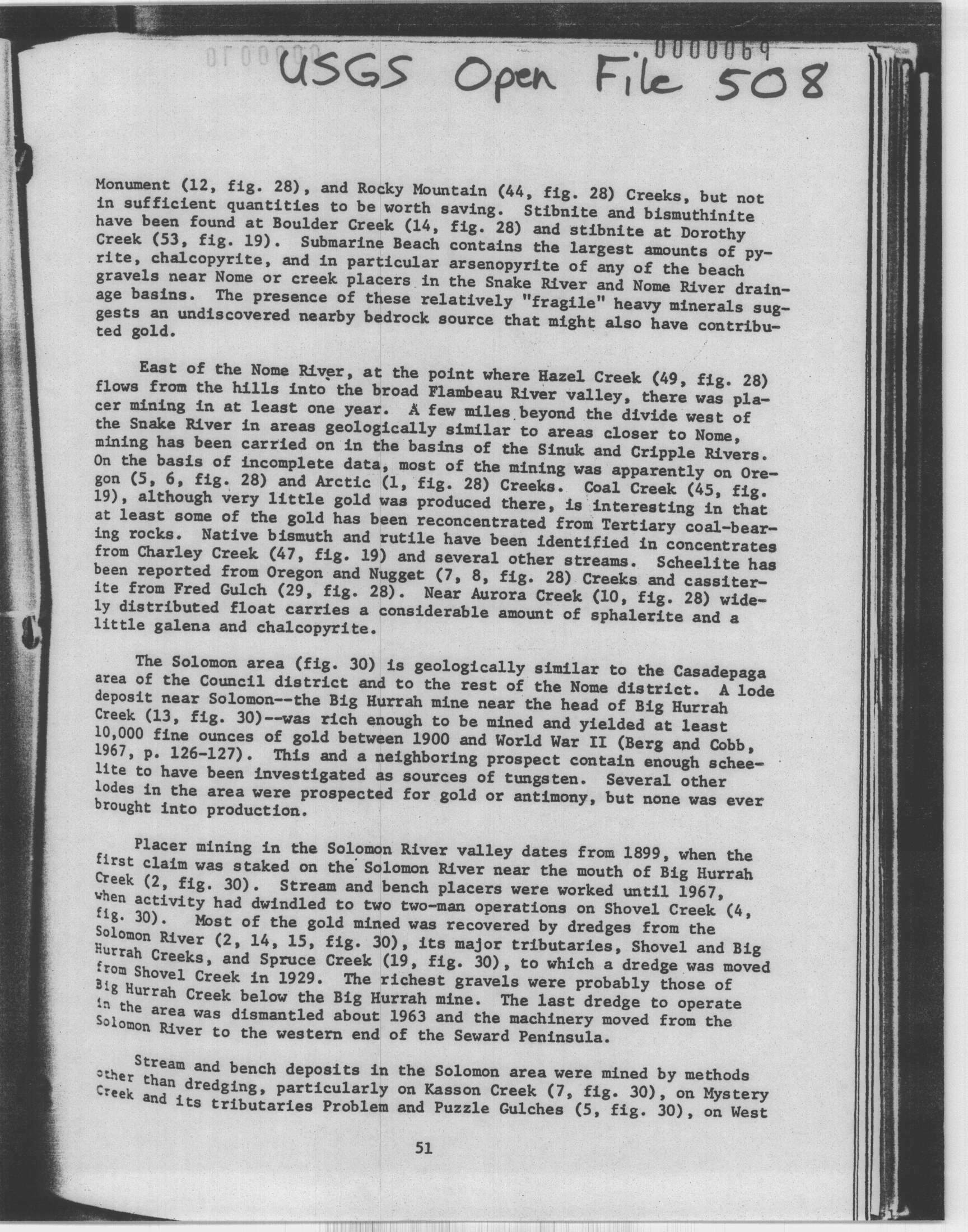 0000069

USGS Open File 508

Monument (12, fig. 28), and Rocky Mountain (44, fig. 28) Creeks, but not in sufficient quantities to be worth saving. Stibnite and bismuthinite have been found at Boulder Creek (14, fig. 28) and stibnite at Dorothy Creek (53, fig. 19). Submarine Beach contains the largest amounts of pyrite, chalcopyrite, and in particular arsenopyrite of any of the beach gravels near Nome or creek placers in the Snake River and Nome River drainage basins. The presence of these relatively "fragile" heavy minerals suggests an undiscovered nearby bedrock source that might also have contributed gold.

East of the Nome River, at the point where Hazel Creek (49, fig. 28) flows from the hills into the broad Flambeau River valley, there was placer mining in at least one year. A few miles beyond the divide west of the Snake River in areas geologically similar to areas closer to Nome, mining has been carried on in the basins of the Sinuk and Cripple Rivers. On the basis of incomplete data, most of the mining was apparently on Oregon (5, 6, fig. 28) and Arctic (1, fig. 28) Creeks. Coal Creek (45, fig. 19), although very little gold was produced there, is interesting in that at least some of the gold has been reconcentrated from Tertiary coal-bearing rocks. Native bismuth and rutile have been identified in concentrates from Charley Creek (47, fig. 19) and several other streams. Scheelite has been reported from Oregon and Nugget (7, 8, fig. 28) Creeks and cassiterite from Fred Gulch (29, fig. 28). Near Aurora Creek (10, fig. 28) widely distributed float carries a considerable amount of sphalerite and a little galena and chalcopyrite.

The Solomon area (fig. 30) is geologically similar to the Casadepaga area of the Council district and to the rest of the Nome district. A lode deposit near Solomon--the Big Hurrah mine near the head of Big Hurrah Creek (13, fig. 30)--was rich enough to be mined and yielded at least 10,000 fine ounces of gold between 1900 and World War II (Berg and Cobb, 1967, p. 126-127). This and a neighboring prospect contain enough scheelite to have been investigated as sources of tungsten. Several other lodes in the area were prospected for gold or antimony, but none was ever brought into production.

Placer mining in the Solomon River valley dates from 1899, when the first claim was staked on the Solomon River near the mouth of Big Hurrah Creek (2, fig. 30). Stream and bench placers were worked until 1967, when activity had dwindled to two two-man operations on Shovel Creek (4, fig. 30). Most of the gold mined was recovered by dredges from the Solomon River (2, 14, 15, fig. 30), its major tributaries, Shovel and Big Hurrah Creeks, and Spruce Creek (19, fig. 30), to which a dredge was moved from Shovel Creek in 1929. The richest gravels were probably those of Big Hurrah Creek below the Big Hurrah mine. The last dredge to operate in the area was dismantled about 1963 and the machinery moved from the Solomon River to the western end of the Seward Peninsula.

Stream and bench deposits in the Solomon area were mined by methods other than dredging, particularly on Kasson Creek (7, fig. 30), on Mystery Creek and its tributaries Problem and Puzzle Gulches (5, fig. 30), on West

51